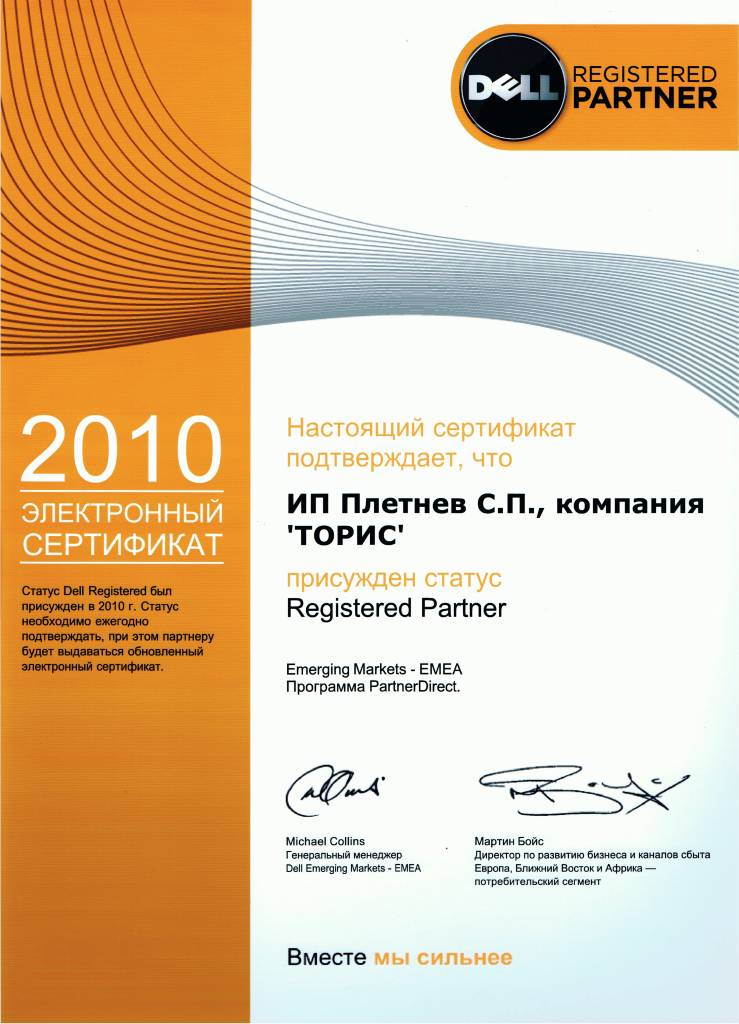 DELL REGISTERED PARTNER

2010

ЭЛЕКТРОННЫЙ СЕРТИФИКАТ

Статус Dell Registered был присужден в 2010 г. Статус необходимо ежегодно подтверждать, при этом партнеру будет выдаваться обновленный электронный сертификат.

Настоящий сертификат подтверждает, что

ИП Плетнев С.П., компания 'ТОРИС'

присужден статус
Registered Partner

Emerging Markets - EMEA
Программа PartnerDirect.

Michael Collins
Генеральный менеджер
Dell Emerging Markets - EMEA

Мартин Бойс
Директор по развитию бизнеса и каналов сбыта
Европа, Ближний Восток и Африка — потребительский сегмент

Вместе мы сильнее